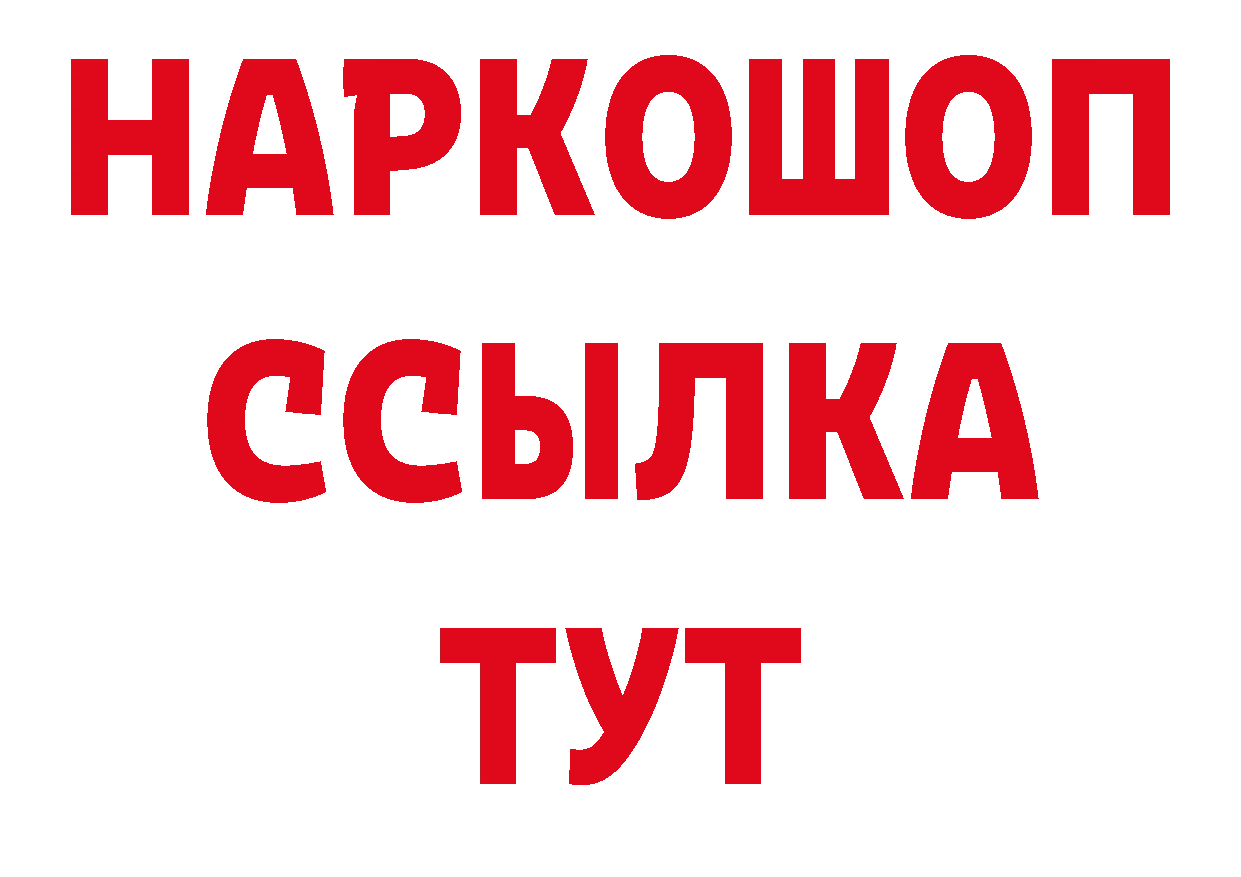 НАРКОШОП
ССЫЛКА
ТУТ